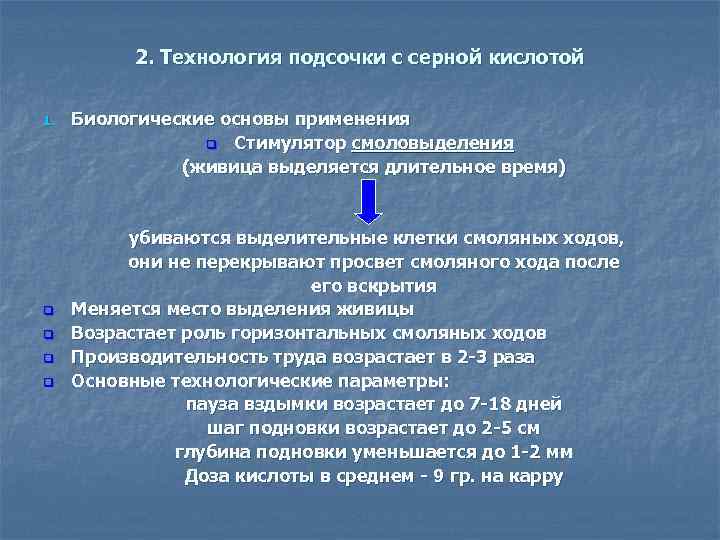 2. Технология подсочки с серной кислотой

1. Биологические основы применения

Стимулятор смоловыделения (живица выделяется длительное время)

убиваются выделительные клетки смоляных ходов, они не перекрывают просвет смоляного хода после его вскрытия

Меняется место выделения живицы

Возрастает роль горизонтальных смоляных ходов

Производительность труда возрастает в 2-3 раза

Основные технологические параметры:

пауза вздымки возрастает до 7-18 дней

шаг подновки возрастает до 2-5 см

глубина подновки уменьшается до 1-2 мм

Доза кислоты в среднем - 9 гр. на карру